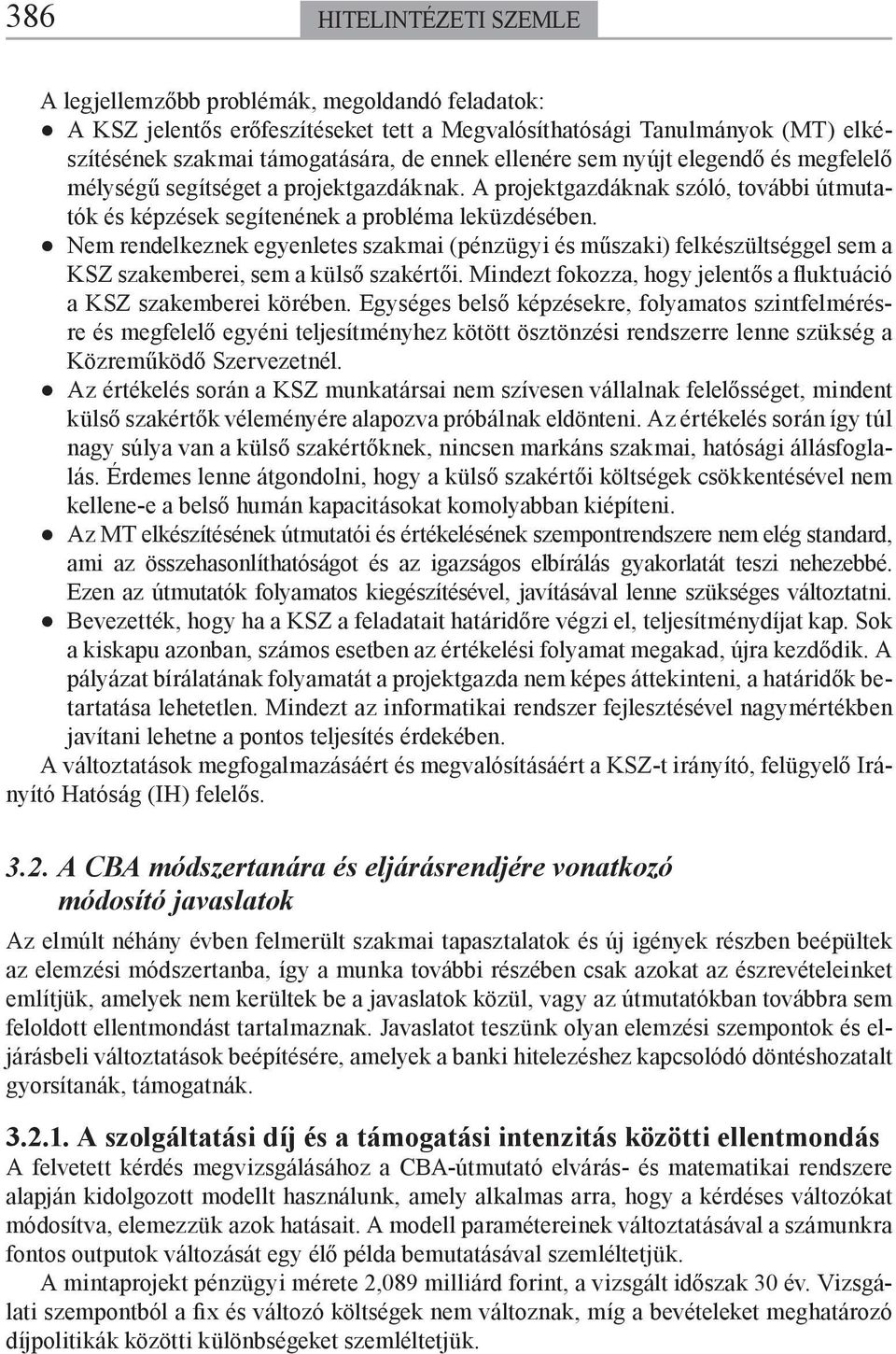 386 HITELINTÉZETI SZEMLE

A legjellemzőbb problémák, megoldandó feladatok:

● A KSZ jelentős erőfeszítéseket tett a Megvalósíthatósági Tanulmányok (MT) elkészítésének szakmai támogatására, de ennek ellenére sem nyújt elegendő és megfelelő mélységű segítséget a projektgazdáknak. A projektgazdáknak szóló, további útmutatók és képzések segítenének a probléma leküzdésében.

● Nem rendelkeznek egyenletes szakmai (pénzügyi és műszaki) felkészültséggel sem a KSZ szakemberei, sem a külső szakértői. Mindezt fokozza, hogy jelentős a fluktuáció a KSZ szakemberei körében. Egységes belső képzésekre, folyamatos szintfelmérésre és megfelelő egyéni teljesítményhez kötött ösztönzési rendszerre lenne szükség a Közreműködő Szervezetnél.

● Az értékelés során a KSZ munkatársai nem szívesen vállalnak felelősséget, mindent külső szakértők véleményére alapozva próbálnak eldönteni. Az értékelés során így túl nagy súlya van a külső szakértőknek, nincsen markáns szakmai, hatósági állásfoglalás. Érdemes lenne átgondolni, hogy a külső szakértői költségek csökkentésével nem kellene-e a belső humán kapacitásokat komolyabban kiépíteni.

● Az MT elkészítésének útmutatói és értékelésének szempontrendszere nem elég standard, ami az összehasonlíthatóságot és az igazságos elbírálás gyakorlatát teszi nehezebbé. Ezen az útmutatók folyamatos kiegészítésével, javításával lenne szükséges változtatni.

● Bevezették, hogy ha a KSZ a feladatait határidőre végzi el, teljesítménydíjat kap. Sok a kiskapu azonban, számos esetben az értékelési folyamat megakad, újra kezdődik. A pályázat bírálatának folyamatát a projektgazda nem képes áttekinteni, a határidők betartatása lehetetlen. Mindezt az informatikai rendszer fejlesztésével nagymértékben javítani lehetne a pontos teljesítés érdekében.

A változtatások megfogalmazásáért és megvalósításáért a KSZ-t irányító, felügyelő Irányító Hatóság (IH) felelős.

3.2. A CBA módszertanára és eljárásrendjére vonatkozó módosító javaslatok

Az elmúlt néhány évben felmerült szakmai tapasztalatok és új igények részben beépültek az elemzési módszertanba, így a munka további részében csak azokat az észrevételeinket említjük, amelyek nem kerültek be a javaslatok közül, vagy az útmutatókban továbbra sem feloldott ellentmondást tartalmaznak. Javaslatot teszünk olyan elemzési szempontok és eljárásbeli változtatások beépítésére, amelyek a banki hitelezéshez kapcsolódó döntéshozatalt gyorsítanák, támogatnák.

3.2.1. A szolgáltatási díj és a támogatási intenzitás közötti ellentmondás

A felvetett kérdés megvizsgálásához a CBA-útmutató elvárás- és matematikai rendszere alapján kidolgozott modellt használunk, amely alkalmas arra, hogy a kérdéses változókat módosítva, elemezzük azok hatásait. A modell paramétereinek változtatásával a számunkra fontos outputok változását egy élő példa bemutatásával szemléltetjük.

A mintaprojekt pénzügyi mérete 2,089 milliárd forint, a vizsgált időszak 30 év. Vizsgálati szempontból a fix és változó költségek nem változnak, míg a bevételeket meghatározó díjpolitikák közötti különbségeket szemléltetjük.